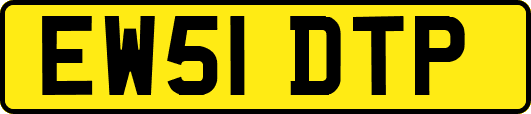 EW51 DTP